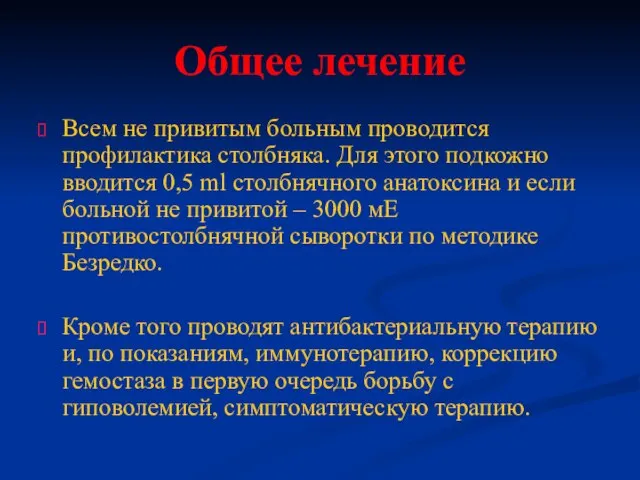 Общее лечение

Всем не привитым больным проводится профилактика столбняка. Для этого подкожно вводится 0,5 ml столбнячного анатоксина и если больной не привитой – 3000 мЕ противостолбнячной сыворотки по методике Безредко.

Кроме того проводят антибактериальную терапию и, по показаниям, иммунотерапию, коррекцию гемостаза в первую очередь борьбу с гиповолемией, симптоматическую терапию.